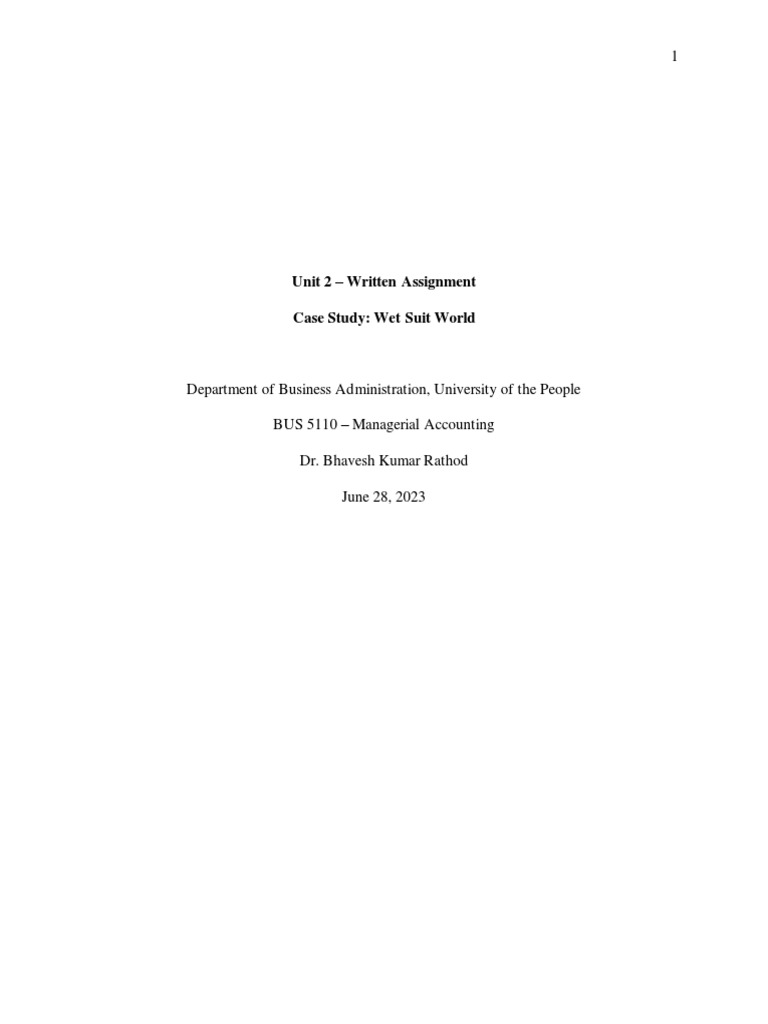 1

Unit 2 – Written Assignment

Case Study: Wet Suit World

Department of Business Administration, University of the People

BUS 5110 – Managerial Accounting

Dr. Bhavesh Kumar Rathod

June 28, 2023